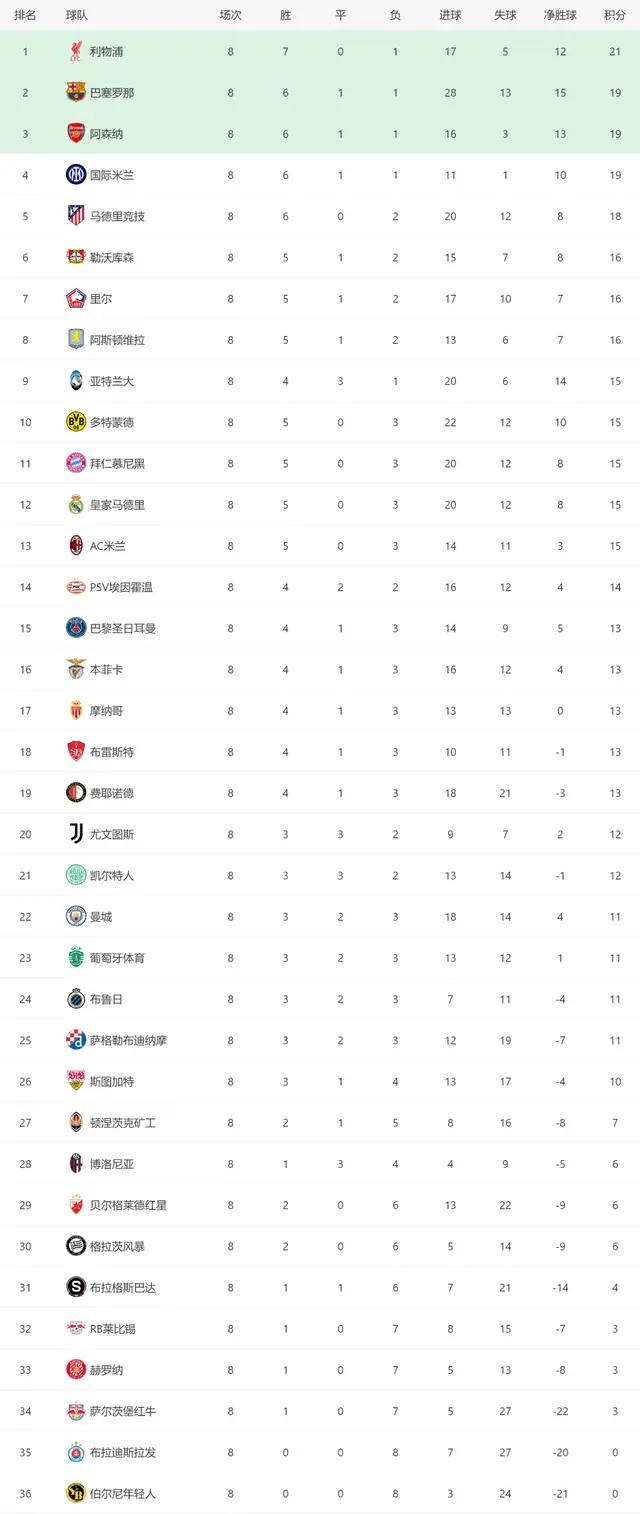 | 排名 | 球队 | 场次 | 胜 | 平 | 负 | 进球 | 失球 | 净胜球 | 积分 |
|---|---|---|---|---|---|---|---|---|---|
| 1 | 利物浦 | 8 | 7 | 0 | 1 | 17 | 5 | 12 | 21 |
| 2 | 巴塞罗那 | 8 | 6 | 1 | 1 | 28 | 13 | 15 | 19 |
| 3 | 阿森纳 | 8 | 6 | 1 | 1 | 16 | 3 | 13 | 19 |
| 4 | 国际米兰 | 8 | 6 | 1 | 1 | 11 | 1 | 10 | 19 |
| 5 | 马德里竞技 | 8 | 6 | 0 | 2 | 20 | 12 | 8 | 18 |
| 6 | 勒沃库森 | 8 | 5 | 1 | 2 | 15 | 7 | 8 | 16 |
| 7 | 里尔 | 8 | 5 | 1 | 2 | 17 | 10 | 7 | 16 |
| 8 | 阿斯顿维拉 | 8 | 5 | 1 | 2 | 13 | 6 | 7 | 16 |
| 9 | 亚特兰大 | 8 | 4 | 3 | 1 | 20 | 6 | 14 | 15 |
| 10 | 多特蒙德 | 8 | 5 | 0 | 3 | 22 | 12 | 10 | 15 |
| 11 | 拜仁慕尼黑 | 8 | 5 | 0 | 3 | 20 | 12 | 8 | 15 |
| 12 | 皇家马德里 | 8 | 5 | 0 | 3 | 20 | 12 | 8 | 15 |
| 13 | AC米兰 | 8 | 5 | 0 | 3 | 14 | 11 | 3 | 15 |
| 14 | PSV埃因霍温 | 8 | 4 | 2 | 2 | 16 | 12 | 4 | 14 |
| 15 | 巴黎圣日耳曼 | 8 | 4 | 1 | 3 | 14 | 9 | 5 | 13 |
| 16 | 本菲卡 | 8 | 4 | 1 | 3 | 16 | 12 | 4 | 13 |
| 17 | 摩纳哥 | 8 | 4 | 1 | 3 | 13 | 13 | 0 | 13 |
| 18 | 布雷斯特 | 8 | 4 | 1 | 3 | 10 | 11 | -1 | 13 |
| 19 | 费耶诺德 | 8 | 4 | 1 | 3 | 18 | 21 | -3 | 13 |
| 20 | 尤文图斯 | 8 | 3 | 3 | 2 | 9 | 7 | 2 | 12 |
| 21 | 凯尔特人 | 8 | 3 | 3 | 2 | 13 | 14 | -1 | 12 |
| 22 | 曼城 | 8 | 3 | 2 | 3 | 18 | 14 | 4 | 11 |
| 23 | 葡萄牙体育 | 8 | 3 | 2 | 3 | 13 | 12 | 1 | 11 |
| 24 | 布鲁日 | 8 | 3 | 2 | 3 | 7 | 11 | -4 | 11 |
| 25 | 萨格勒布迪纳摩 | 8 | 3 | 2 | 3 | 12 | 19 | -7 | 11 |
| 26 | 斯图加特 | 8 | 3 | 1 | 4 | 13 | 17 | -4 | 10 |
| 27 | 顿涅茨克矿工 | 8 | 2 | 1 | 5 | 8 | 16 | -8 | 7 |
| 28 | 博洛尼亚 | 8 | 1 | 3 | 4 | 4 | 9 | -5 | 6 |
| 29 | 贝尔格莱德红星 | 8 | 2 | 0 | 6 | 13 | 22 | -9 | 6 |
| 30 | 格拉茨风暴 | 8 | 2 | 0 | 6 | 5 | 14 | -9 | 6 |
| 31 | 布拉格斯巴达 | 8 | 1 | 1 | 6 | 7 | 21 | -14 | 4 |
| 32 | RB莱比锡 | 8 | 1 | 0 | 7 | 8 | 15 | -7 | 3 |
| 33 | 赫罗纳 | 8 | 1 | 0 | 7 | 5 | 13 | -8 | 3 |
| 34 | 萨尔茨堡红牛 | 8 | 1 | 0 | 7 | 5 | 27 | -22 | 3 |
| 35 | 布拉迪斯拉发 | 8 | 0 | 0 | 8 | 7 | 27 | -20 | 0 |
| 36 | 伯尔尼年轻人 | 8 | 0 | 0 | 8 | 3 | 24 | -21 | 0 |